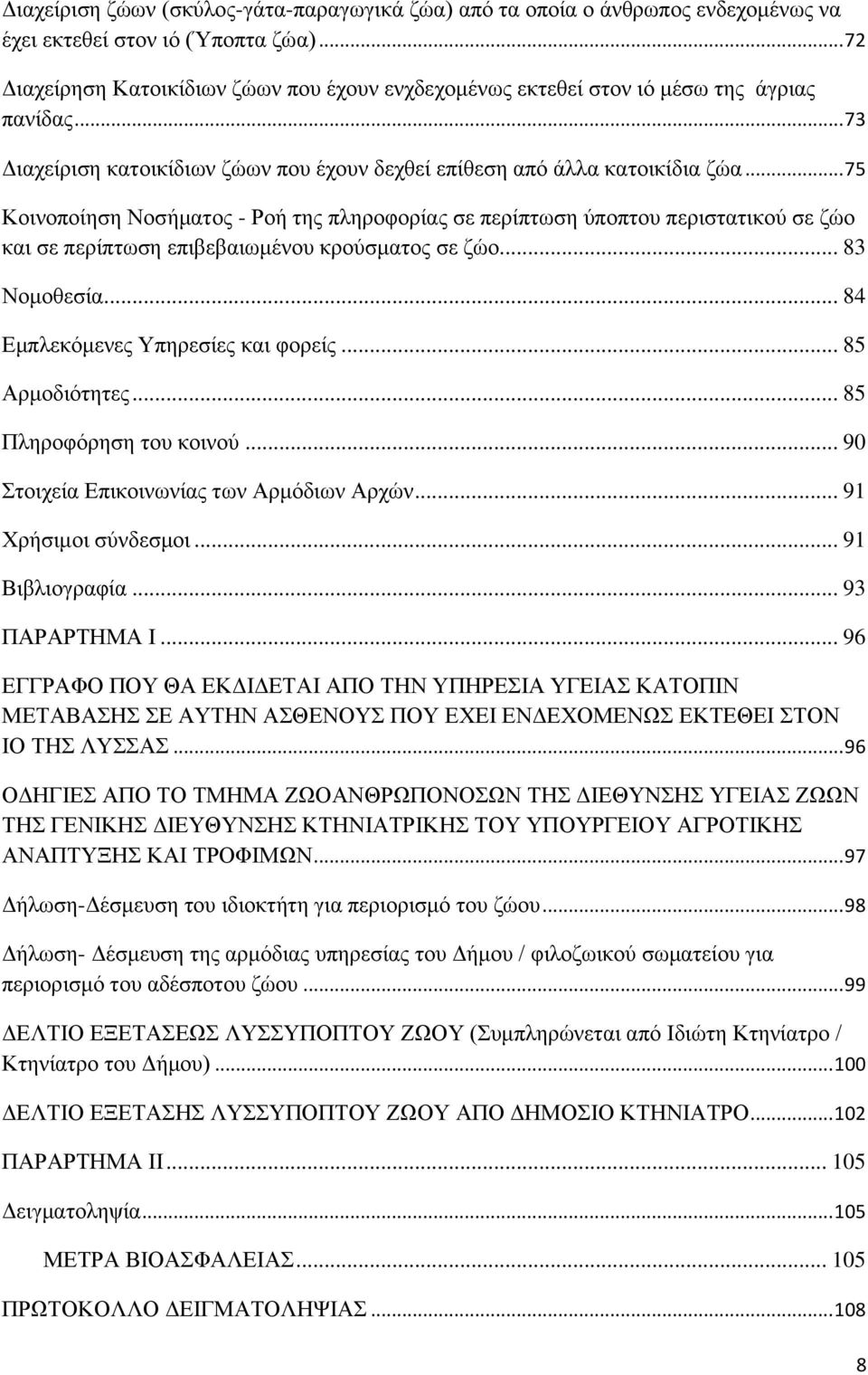 Διαχείριση ζώων (σκύλος-γάτα-παραγωγικά ζώα) από τα οποία ο άνθρωπος ενδεχομένως να έχει εκτεθεί στον ιό (Ύποπτα ζώα)...72

Διαχείρηση Κατοικίδιων ζώων που έχουν ενχδεχομένως εκτεθεί στον ιό μέσω της άγριας πανίδας...73

Διαχείριση κατοικίδιων ζώων που έχουν δεχθεί επίθεση από άλλα κατοικίδια ζώα...75

Κοινοποίηση Νοσήματος - Ροή της πληροφορίας σε περίπτωση ύποπτου περιστατικού σε ζώο και σε περίπτωση επιβεβαιωμένου κρούσματος σε ζώο... 83

Νομοθεσία... 84

Εμπλεκόμενες Υπηρεσίες και φορείς... 85

Αρμοδιότητες... 85

Πληροφόρηση του κοινού... 90

Στοιχεία Επικοινωνίας των Αρμόδιων Αρχών... 91

Χρήσιμοι σύνδεσμοι... 91

Βιβλιογραφία... 93

ΠΑΡΑΡΤΗΜΑ Ι... 96

ΕΓΓΡΑΦΟ ΠΟΥ ΘΑ ΕΚΔΙΔΕΤΑΙ ΑΠΟ ΤΗΝ ΥΠΗΡΕΣΙΑ ΥΓΕΙΑΣ ΚΑΤΟΠΙΝ ΜΕΤΑΒΑΣΗΣ ΣΕ ΑΥΤΗΝ ΑΣΘΕΝΟΥΣ ΠΟΥ ΕΧΕΙ ΕΝΔΕΧΟΜΕΝΩΣ ΕΚΤΕΘΕΙ ΣΤΟΝ ΙΟ ΤΗΣ ΛΥΣΣΑΣ...96

ΟΔΗΓΙΕΣ ΑΠΟ ΤΟ ΤΜΗΜΑ ΖΩΟΑΝΘΡΩΠΟΝΟΣΩΝ ΤΗΣ ΔΙΕΘΥΝΣΗΣ ΥΓΕΙΑΣ ΖΩΩΝ ΤΗΣ ΓΕΝΙΚΗΣ ΔΙΕΥΘΥΝΣΗΣ ΚΤΗΝΙΑΤΡΙΚΗΣ ΤΟΥ ΥΠΟΥΡΓΕΙΟΥ ΑΓΡΟΤΙΚΗΣ ΑΝΑΠΤΥΞΗΣ ΚΑΙ ΤΡΟΦΙΜΩΝ...97

Δήλωση-Δέσμευση του ιδιοκτήτη για περιορισμό του ζώου...98

Δήλωση- Δέσμευση της αρμόδιας υπηρεσίας του Δήμου / φιλοζωικού σωματείου για περιορισμό του αδέσποτου ζώου...99

ΔΕΛΤΙΟ ΕΞΕΤΑΣΕΩΣ ΛΥΣΣΥΠΟΠΤΟΥ ΖΩΟΥ (Συμπληρώνεται από Ιδιώτη Κτηνίατρο / Κτηνίατρο του Δήμου)...100

ΔΕΛΤΙΟ ΕΞΕΤΑΣΗΣ ΛΥΣΣΥΠΟΠΤΟΥ ΖΩΟΥ ΑΠΟ ΔΗΜΟΣΙΟ ΚΤΗΝΙΑΤΡΟ...102

ΠΑΡΑΡΤΗΜΑ ΙΙ... 105

Δειγματοληψία...105

ΜΕΤΡΑ ΒΙΟΑΣΦΑΛΕΙΑΣ... 105

ΠΡΩΤΟΚΟΛΛΟ ΔΕΙΓΜΑΤΟΛΗΨΙΑΣ...108

8